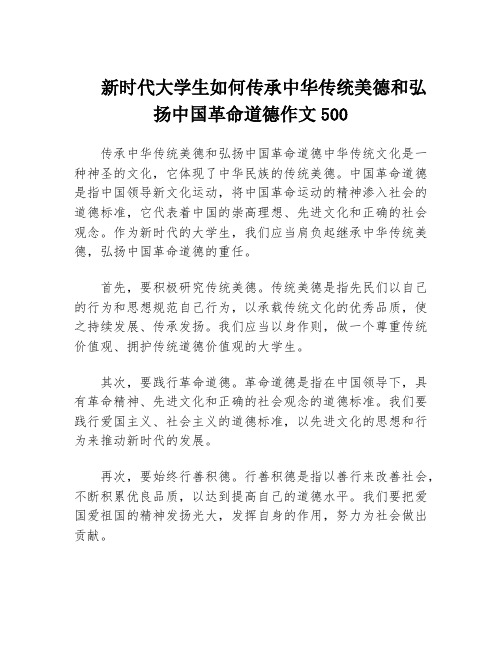 新时代大学生如何传承中华传统美德和弘扬中国革命道德作文 500

传承中华传统美德和弘扬中国革命道德中华传统文化是一种神圣的文化，它体现了中华民族的传统美德。中国革命道德是指中国领导新文化运动，将中国革命运动的精神渗入社会的道德标准，它代表着中国的崇高理想、先进文化和正确的社会观念。作为新时代的大学生，我们应当肩负起继承中华传统美德，弘扬中国革命道德的重任。

首先，要积极研究传统美德。传统美德是指先民们以自己的行为和思想规范自己行为，以承载传统文化的优秀品质，使之持续发展、传承发扬。我们应当以身作则，做一个尊重传统价值观、拥护传统道德价值观的大学生。

其次，要践行革命道德。革命道德是指在中国领导下，具有革命精神、先进文化和正确的社会观念的道德标准。我们要践行爱国主义、社会主义的道德标准，以先进文化的思想和行为来推动新时代的发展。

再次，要始终行善积德。行善积德是指以善行来改善社会，不断积累优良品质，以达到提高自己的道德水平。我们要把爱国爱祖国的精神发扬光大，发挥自身的作用，努力为社会做出贡献。